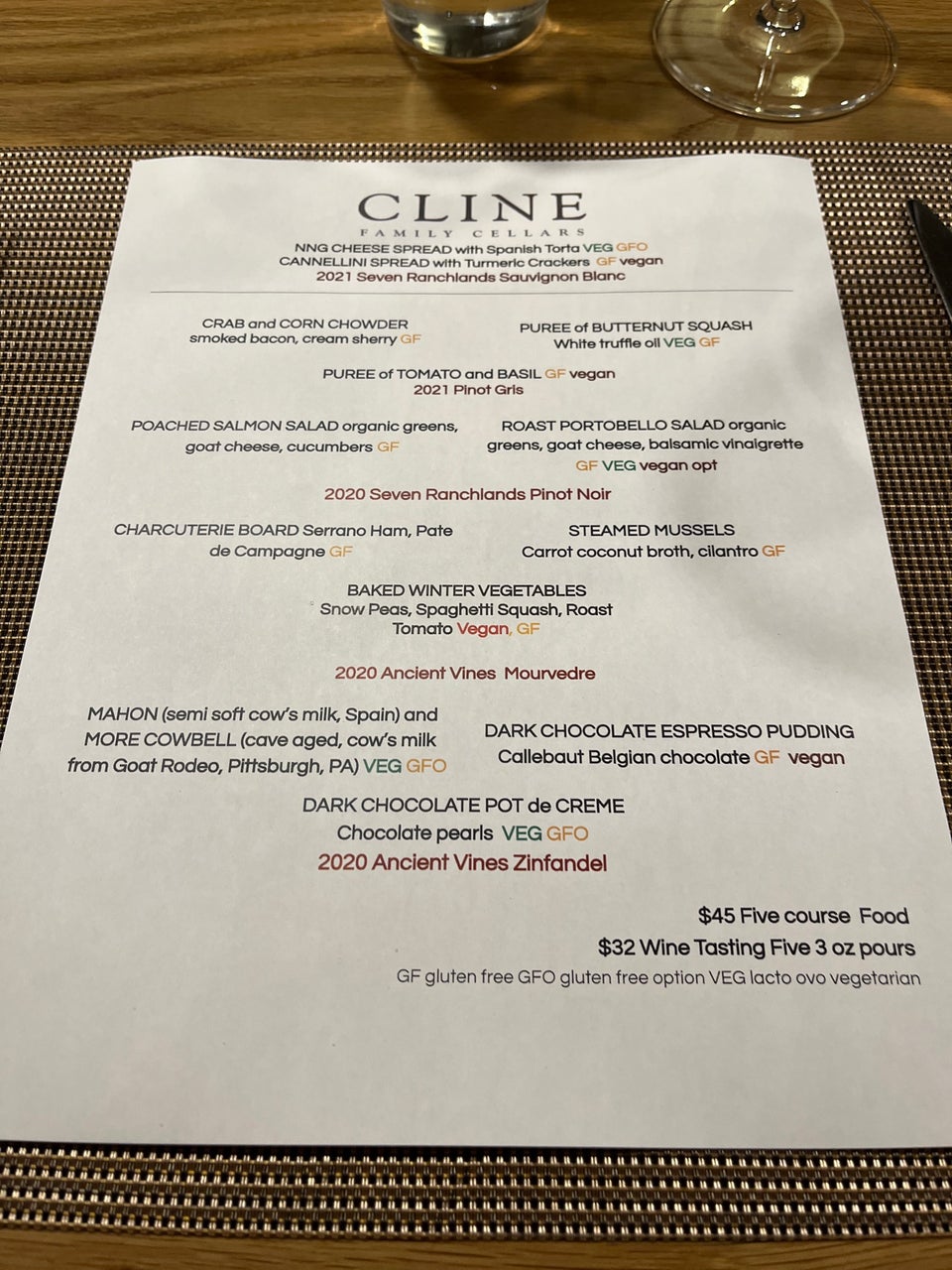 CLINE
FAMILY CELLARS

NNG CHEESE SPREAD with Spanish Torta VEG GFO
CANNELLINI SPREAD with Turmeric Crackers GF vegan
2021 Seven Ranchlands Sauvignon Blanc

CRAB and CORN CHOWDER
smoked bacon, cream sherry GF

PUREE of BUTTERNUT SQUASH
White truffle oil VEG GF

PUREE of TOMATO and BASIL GF vegan
2021 Pinot Gris

POACHED SALMON SALAD organic greens, goat cheese, cucumbers GF

ROAST PORTOBELLO SALAD organic greens, goat cheese, balsamic vinaigrette
GF VEG vegan opt

2020 Seven Ranchlands Pinot Noir

CHARCUTERIE BOARD Serrano Ham, Pate de Campagne GF

STEAMED MUSSELS
Carrot coconut broth, cilantro GF

BAKED WINTER VEGETABLES
Snow Peas, Spaghetti Squash, Roast Tomato Vegan, GF

2020 Ancient Vines Mourvedre

MAHON (semi soft cow's milk, Spain) and MORE COWBELL (cave aged, cow's milk from Goat Rodeo, Pittsburgh, PA) VEG GFO

DARK CHOCOLATE ESPRESSO PUDDING
Callebaut Belgian chocolate GF vegan

DARK CHOCOLATE POT de CREME
Chocolate pearls VEG GFO
2020 Ancient Vines Zinfandel

$45 Five course Food
$32 Wine Tasting Five 3 oz pours
GF gluten free GFO gluten free option VEG lacto ovo vegetarian